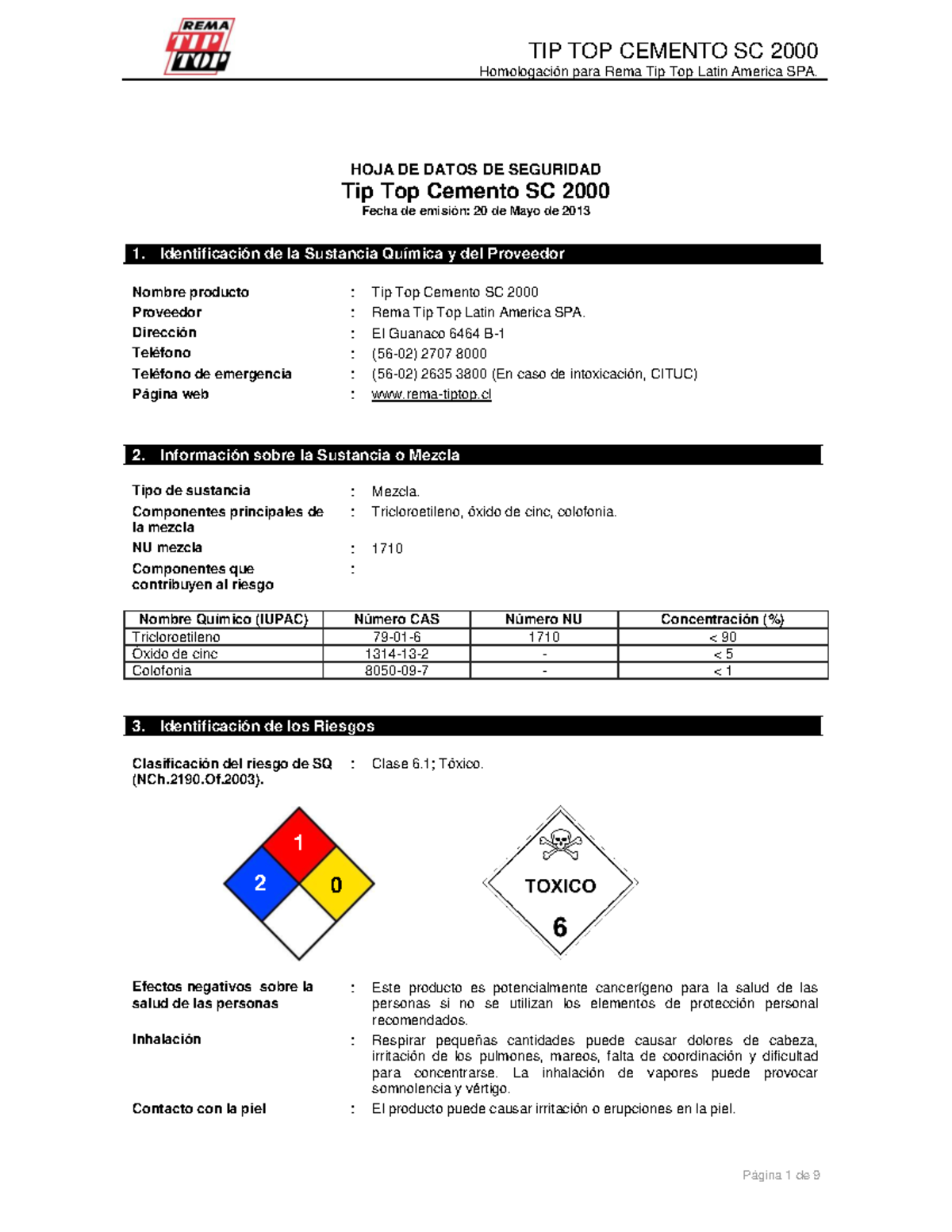 REMA TIP TOP

TIP TOP CEMENTO SC 2000
Homologación para Rema Tip Top Latin America SPA.

HOJA DE DATOS DE SEGURIDAD
Tip Top Cemento SC 2000
Fecha de emisión: 20 de Mayo de 2013

1. Identificación de la Sustancia Química y del Proveedor

Nombre producto : Tip Top Cemento SC 2000
Proveedor : Rema Tip Top Latin America SPA.
Dirección : El Guanaco 6464 B-1
Teléfono : (56-02) 2707 8000
Teléfono de emergencia : (56-02) 2635 3800 (En caso de intoxicación, CITUC)
Página web : www.rema-tiptop.cl

2. Información sobre la Sustancia o Mezcla

Tipo de sustancia : Mezcla.
Componentes principales de la mezcla : Tricloroetileno, óxido de cinc, colofonia.
NU mezcla : 1710
Componentes que contribuyen al riesgo :

| Nombre Químico (IUPAC) | Número CAS | Número NU | Concentración (%) |
|---|---|---|---|
| Tricloroetileno | 79-01-6 | 1710 | < 90 |
| Óxido de cinc | 1314-13-2 | - | < 5 |
| Colofonia | 8050-09-7 | - | < 1 |

3. Identificación de los Riesgos

Clasificación del riesgo de SQ (NCh.2190.Of.2003). : Clase 6.1; Tóxico.

1
2
0

TOXICO
6

Efectos negativos sobre la salud de las personas : Este producto es potencialmente cancerígeno para la salud de las personas si no se utilizan los elementos de protección personal recomendados.
Inhalación : Respirar pequeñas cantidades puede causar dolores de cabeza, irritación de los pulmones, mareos, falta de coordinación y dificultad para concentrarse. La inhalación de vapores puede provocar somnolencia y vértigo.
Contacto con la piel : El producto puede causar irritación o erupciones en la piel.

Página 1 de 9